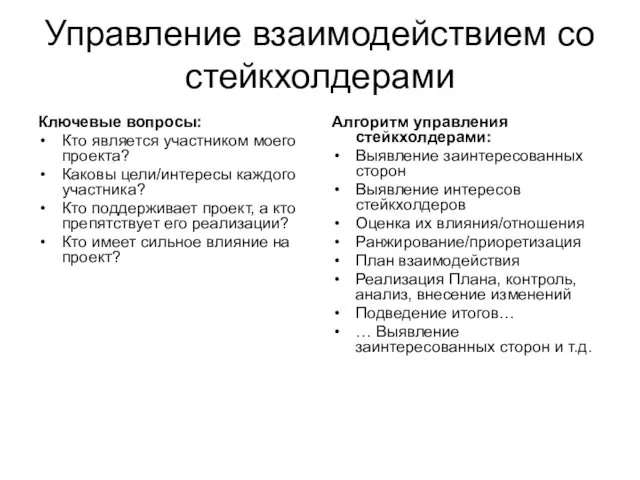 Управление взаимодействием со стейкхолдерами

Ключевые вопросы:
• Кто является участником моего проекта?
• Каковы цели/интересы каждого участника?
• Кто поддерживает проект, а кто препятствует его реализации?
• Кто имеет сильное влияние на проект?

Алгоритм управления стейкхолдерами:
• Выявление заинтересованных сторон
• Выявление интересов стейкхолдеров
• Оценка их влияния/отношения
• Ранжирование/приоретизация
• План взаимодействия
• Реализация Плана, контроль, анализ, внесение изменений
• Подведение итогов…
• … Выявление заинтересованных сторон и т.д.